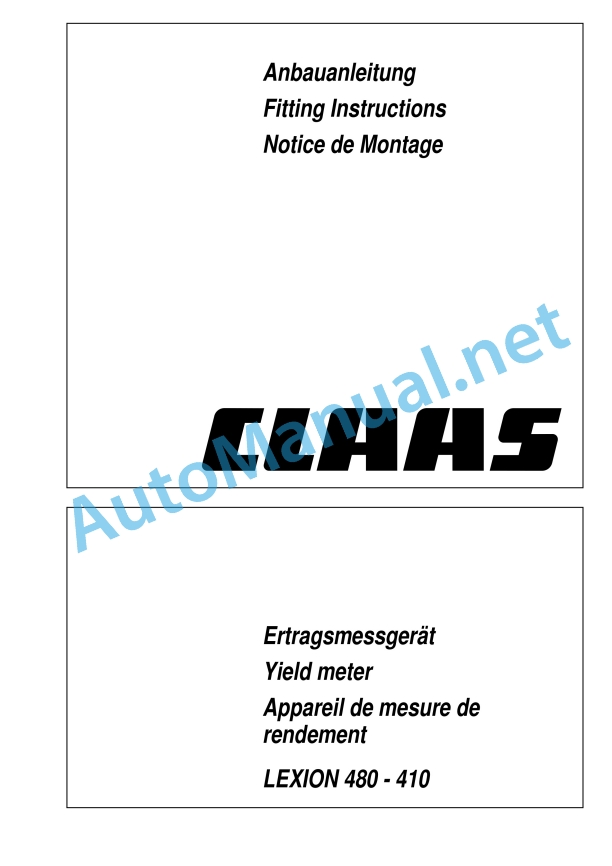 Anbauanleitung
Fitting Instructions
Notice de Montage

CLAAS

AutoManual.net

Ertragsmessgerät
Yield meter
Appareil de mesure de rendement

LEXION 480 - 410